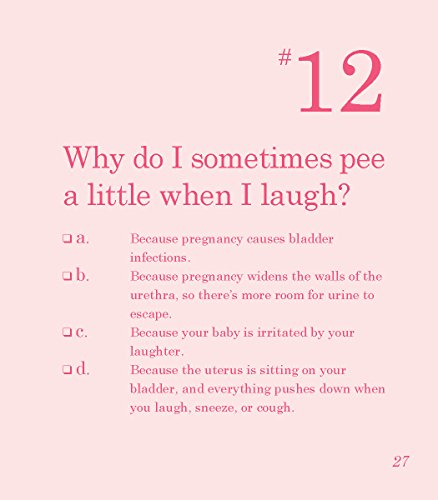 #12

Why do I sometimes pee a little when I laugh?

❑ a. Because pregnancy causes bladder infections.

❑ b. Because pregnancy widens the walls of the urethra, so there's more room for urine to escape.

❑ c. Because your baby is irritated by your laughter.

❑ d. Because the uterus is sitting on your bladder, and everything pushes down when you laugh, sneeze, or cough.

27